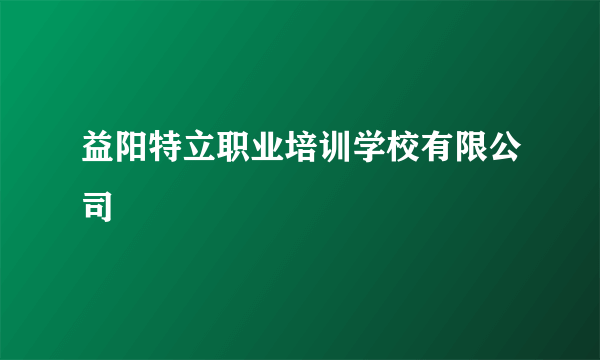 益阳特立职业培训学校有限公司